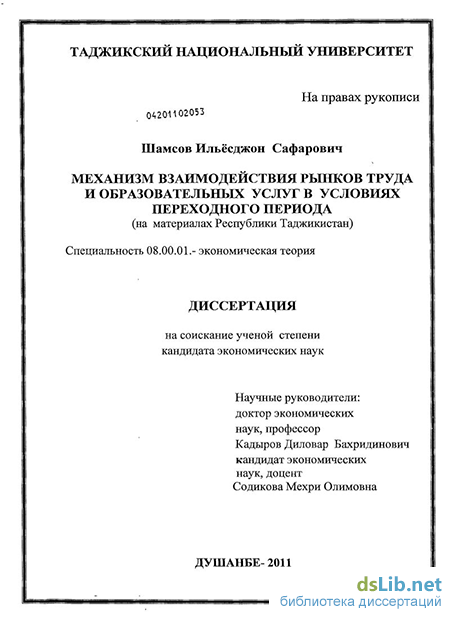 ТАДЖИКСКИЙ НАЦИОНАЛЬНЫЙ УНИВЕРСИТЕТ

На правах рукописи

04201102053

Шамсов Ильёсджон Сафарович

МЕХАНИЗМ ВЗАИМОДЕЙСТВИЯ РЫНКОВ ТРУДА И ОБРАЗОВАТЕЛЬНЫХ УСЛУГ В УСЛОВИЯХ ПЕРЕХОДНОГО ПЕРИОДА
(на материалах Республики Таджикистан)

Специальность 08.00.01.- экономическая теория

ДИССЕРТАЦИЯ

на соискание ученой степени кандидата экономических наук

Научные руководители:
доктор экономических наук, профессор
Кадыров Диловар Бахридинович
кандидат экономических наук, доцент
Содикова Мехри Олимовна

ДУШАНБЕ- 2011

dsLib.net
библиотека диссертаций